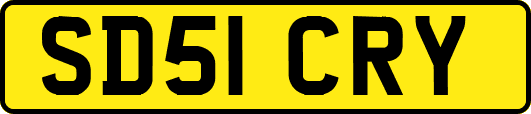 SD51 CRY